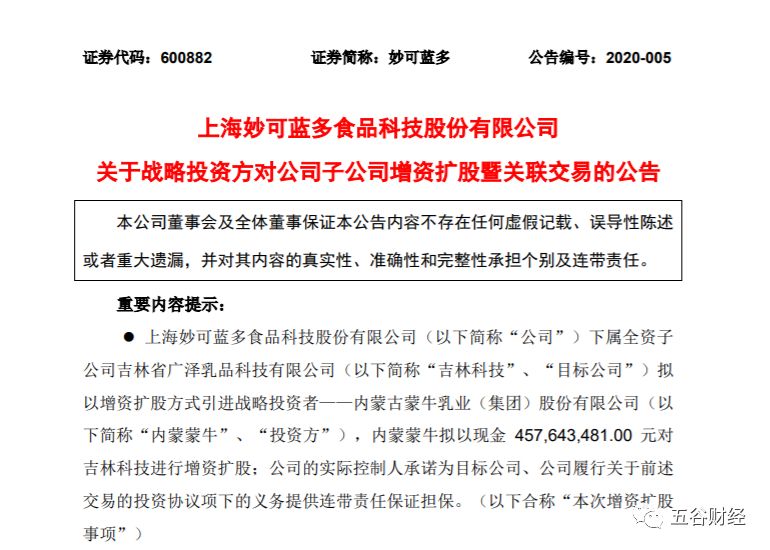 证券代码：600882　　证券简称：妙可蓝多　　公告编号：2020-005

上海妙可蓝多食品科技股份有限公司

关于战略投资方对公司子公司增资扩股暨关联交易的公告

本公司董事会及全体董事保证本公告内容不存在任何虚假记载、误导性陈述或者重大遗漏，并对其内容的真实性、准确性和完整性承担个别及连带责任。

重要内容提示：

● 上海妙可蓝多食品科技股份有限公司（以下简称“公司”）下属全资子公司吉林省广泽乳品科技有限公司（以下简称“吉林科技”、“目标公司”）拟以增资扩股方式引进战略投资者——内蒙古蒙牛乳业（集团）股份有限公司（以下简称“内蒙蒙牛”、“投资方”），内蒙蒙牛拟以现金 457,643,481.00 元对吉林科技进行增资扩股；公司的实际控制人承诺为目标公司、公司履行关于前述交易的投资协议项下的义务提供连带责任保证担保。（以下合称“本次增资扩股事项”）

五谷财经